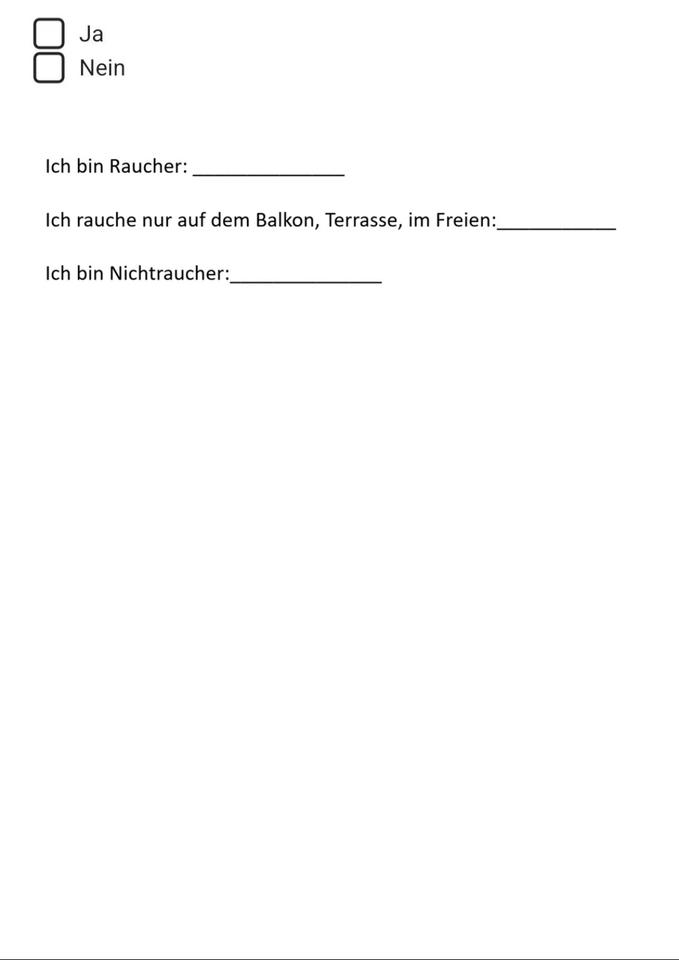 ☐ Ja
☐ Nein

Ich bin Raucher: ____

Ich rauche nur auf dem Balkon, Terrasse, im Freien:____

Ich bin Nichtraucher:____